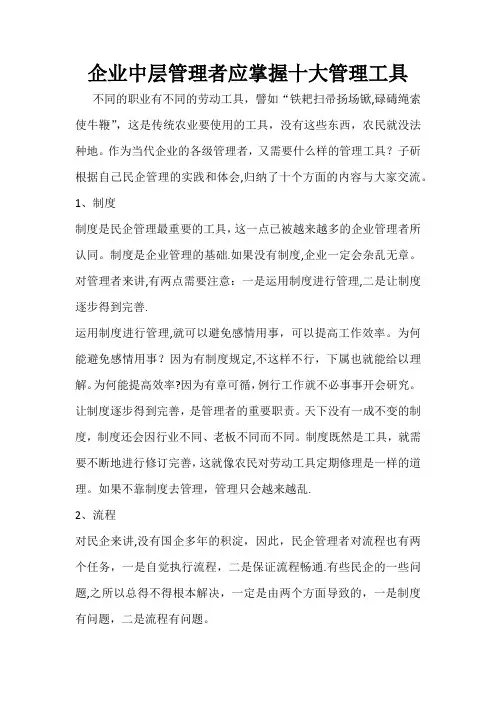 企业中层管理者应掌握十大管理工具

不同的职业有不同的劳动工具，譬如“铁耙扫帚扬场锨,碌碡绳索使牛鞭”，这是传统农业要使用的工具，没有这些东西，农民就没法种地。作为当代企业的各级管理者，又需要什么样的管理工具？子研根据自己民企管理的实践和体会,归纳了十个方面的内容与大家交流。

1、制度

制度是民企管理最重要的工具，这一点已被越来越多的企业管理者所认同。制度是企业管理的基础.如果没有制度,企业一定会杂乱无章。对管理者来讲,有两点需要注意：一是运用制度进行管理,二是让制度逐步得到完善.

运用制度进行管理,就可以避免感情用事，可以提高工作效率。为何能避免感情用事？因为有制度规定,不这样不行，下属也就能给以理解。为何能提高效率?因为有章可循，例行工作就不必事事开会研究。

让制度逐步得到完善，是管理者的重要职责。天下没有一成不变的制度，制度还会因行业不同、老板不同而不同。制度既然是工具，就需要不断地进行修订完善，这就像农民对劳动工具定期修理是一样的道理。如果不靠制度去管理，管理只会越来越乱.

2、流程

对民企来讲,没有国企多年的积淀，因此，民企管理者对流程也有两个任务，一是自觉执行流程，二是保证流程畅通.有些民企的一些问题,之所以总得不得根本解决，一定是由两个方面导致的，一是制度有问题，二是流程有问题。